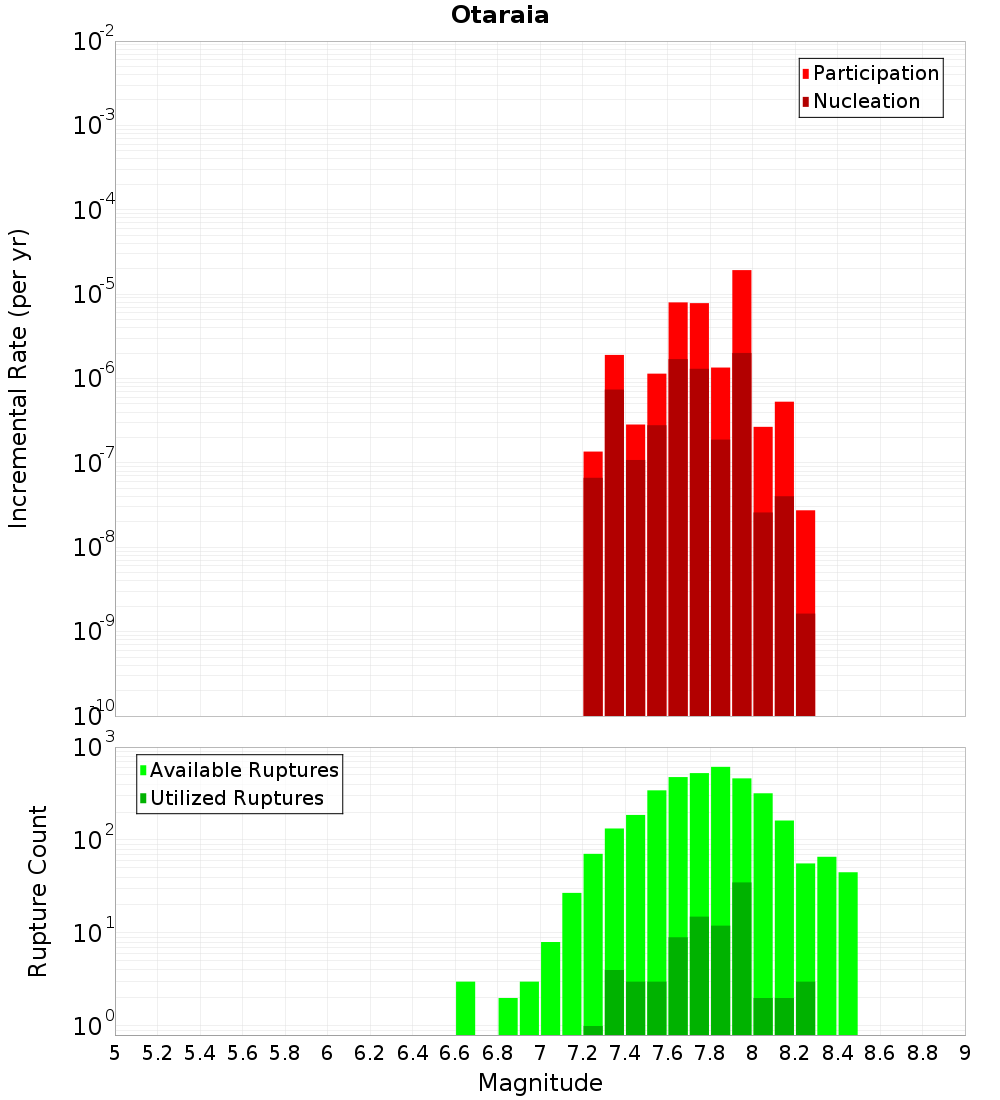 Otaraia

Participation
Nucleation

Incremental Rate (per yr)

$10^{-2}$
$10^{-3}$
$10^{-4}$
$10^{-5}$
$10^{-6}$
$10^{-7}$
$10^{-8}$
$10^{-9}$
$10^{-10}$

Available Ruptures
Utilized Ruptures

Rupture Count

$10^{3}$
$10^{2}$
$10^{1}$
$10^{0}$

5 5.2 5.4 5.6 5.8 6 6.2 6.4 6.6 6.8 7 7.2 7.4 7.6 7.8 8 8.2 8.4 8.6 8.8 9

Magnitude